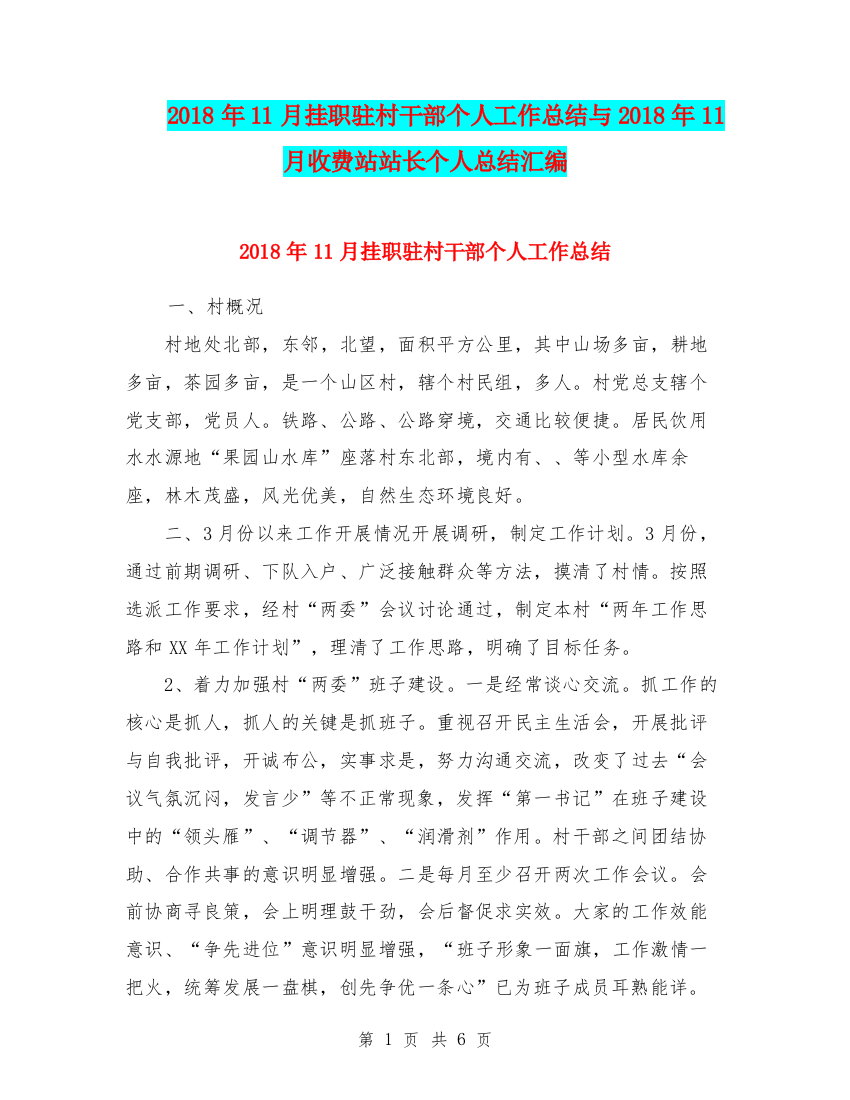 2018年11月挂职驻村干部个人工作总结与2018年11月收费站站长个人总结汇编

2018年11月挂职驻村干部个人工作总结

一、村概况

村地处北部，东邻，北望，面积平方公里，其中山场多亩，耕地多亩，茶园多亩，是一个山区村，辖个村民组，多人。村党总支辖个党支部，党员人。铁路、公路、公路穿境，交通比较便捷。居民饮用水水源地“果园山水库”座落村东北部，境内有、、等小型水库余座，林木茂盛，风光优美，自然生态环境良好。

二、3月份以来工作开展情况开展调研，制定工作计划。3月份，通过前期调研、下队入户、广泛接触群众等方法，摸清了村情。按照选派工作要求，经村“两委”会议讨论通过，制定本村“两年工作思路和XX年工作计划”，理清了工作思路，明确了目标任务。

2、着力加强村“两委”班子建设。一是经常谈心交流。抓工作的核心是抓人，抓人的关键是抓班子。重视召开民主生活会，开展批评与自我批评，开诚布公，实事求是，努力沟通交流，改变了过去“会议气氛沉闷，发言少”等不正常现象，发挥“第一书记”在班子建设中的“领头雁”、“调节器”、“润滑剂”作用。村干部之间团结协助、合作共事的意识明显增强。二是每月至少召开两次工作会议。会前协商寻良策，会上明理鼓干劲，会后督促求实效。大家的工作效能意识、“争先进位”意识明显增强，“班子形象一面旗，工作激情一把火，统筹发展一盘棋，创先争优一条心”已为班子成员耳熟能详。

第 1 页 共 6 页